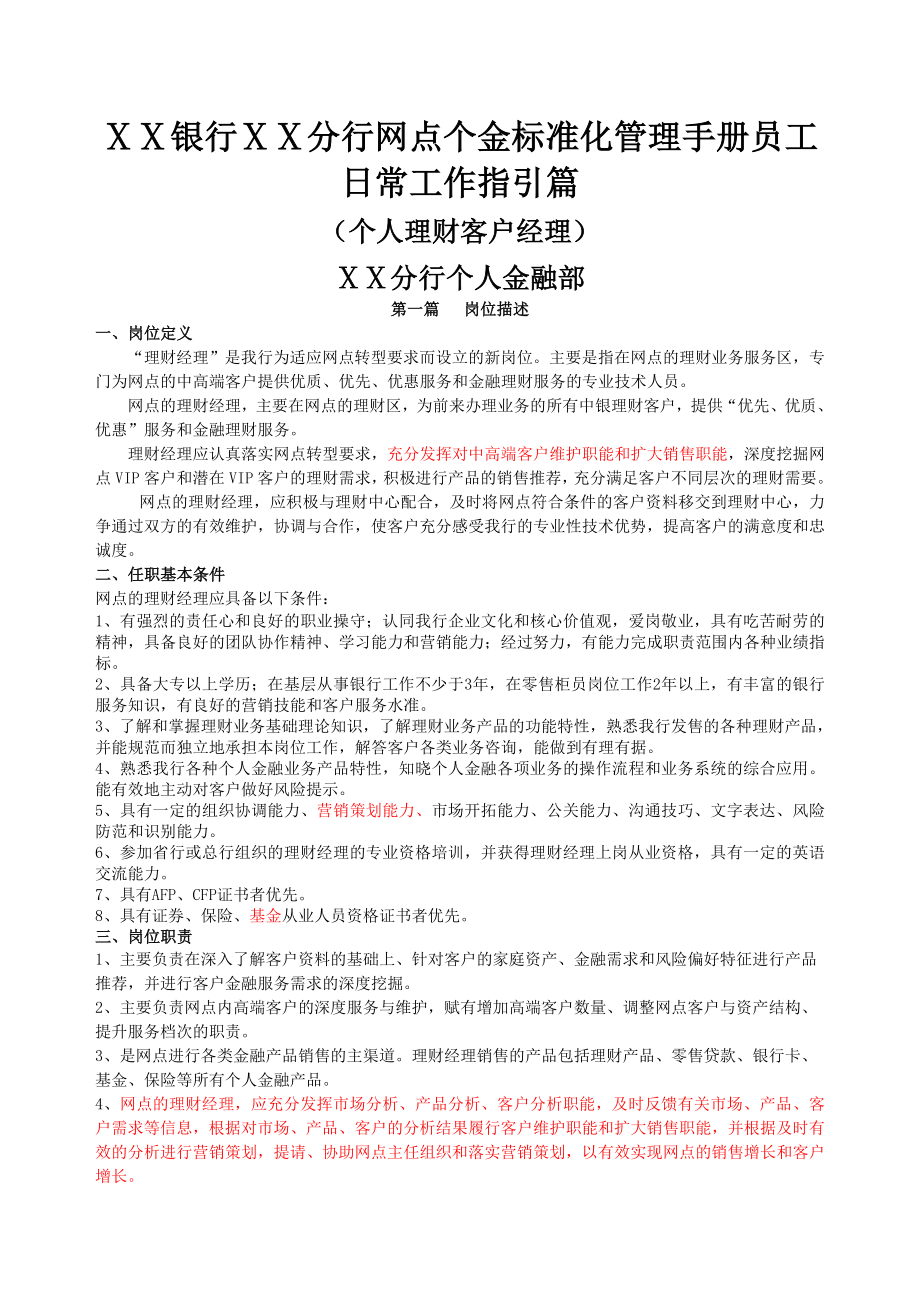 ＸＸ银行ＸＸ分行网点个金标准化管理手册员工日常工作指引篇

（个人理财客户经理）

ＸＸ分行个人金融部

第一篇　　岗位描述

一、岗位定义

“理财经理”是我行为适应网点转型要求而设立的新岗位。主要是指在网点的理财业务服务区，专门为网点的中高端客户提供优质、优先、优惠服务和金融理财服务的专业技术人员。

网点的理财经理，主要在网点的理财区，为前来办理业务的所有中银理财客户，提供“优先、优质、优惠”服务和金融理财服务。

理财经理应认真落实网点转型要求，充分发挥对中高端客户维护职能和扩大销售职能，深度挖掘网点VIP客户和潜在VIP客户的理财需求，积极进行产品的销售推荐，充分满足客户不同层次的理财需要。

网点的理财经理，应积极与理财中心配合，及时将网点符合条件的客户资料移交到理财中心，力争通过双方的有效维护，协调与合作，使客户充分感受我行的专业性技术优势，提高客户的满意度和忠诚度。

二、任职基本条件

网点的理财经理应具备以下条件：

1、有强烈的责任心和良好的职业操守；认同我行企业文化和核心价值观，爱岗敬业，具有吃苦耐劳的精神，具备良好的团队协作精神、学习能力和营销能力；经过努力，有能力完成职责范围内各种业绩指标。

2、具备大专以上学历；在基层从事银行工作不少于3年，在零售柜员岗位工作2年以上，有丰富的银行服务知识，有良好的营销技能和客户服务水准。

3、了解和掌握理财业务基础理论知识，了解理财业务产品的功能特性，熟悉我行发售的各种理财产品，并能规范而独立地承担本岗位工作，解答客户各类业务咨询，能做到有理有据。

4、熟悉我行各种个人金融业务产品特性，知晓个人金融各项业务的操作流程和业务系统的综合应用。能有效地主动对客户做好风险提示。

5、具有一定的组织协调能力、营销策划能力、市场开拓能力、公关能力、沟通技巧、文字表达、风险防范和识别能力。

6、参加省行或总行组织的理财经理的专业资格培训，并获得理财经理上岗从业资格，具有一定的英语交流能力。

7、具有AFP、CFP证书者优先。

8、具有证券、保险、基金从业人员资格证书者优先。

三、岗位职责

1、主要负责在深入了解客户资料的基础上、针对客户的家庭资产、金融需求和风险偏好特征进行产品推荐，并进行客户金融服务需求的深度挖掘。

2、主要负责网点内高端客户的深度服务与维护，赋有增加高端客户数量、调整网点客户与资产结构、提升服务档次的职责。

3、是网点进行各类金融产品销售的主渠道。理财经理销售的产品包括理财产品、零售贷款、银行卡、基金、保险等所有个人金融产品。

4、网点的理财经理，应充分发挥市场分析、产品分析、客户分析职能，及时反馈有关市场、产品、客户需求等信息，根据对市场、产品、客户的分析结果履行客户维护职能和扩大销售职能，并根据及时有效的分析进行营销策划，提请、协助网点主任组织和落实营销策划，以有效实现网点的销售增长和客户增长。